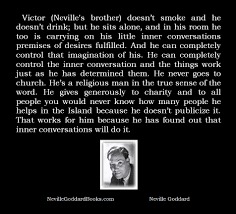 Victor (Neville's brother) doesn't smoke and he doesn't drink; but he sits alone, and in his room he too is carrying on his little inner conversations premises of desires fulfilled. And he can completely control that imagination of his. He can completely control the inner conversation and the things work just as he has determined them. He never goes to church. He's a religious man in the true sense of the word. He gives generously to charity and to all people you would never know how many people he helps in the Island because he doesn't publicize it. That works for him because he has found out that inner conversations will do it.

NevilleGoddardBooks.com

Neville Goddard